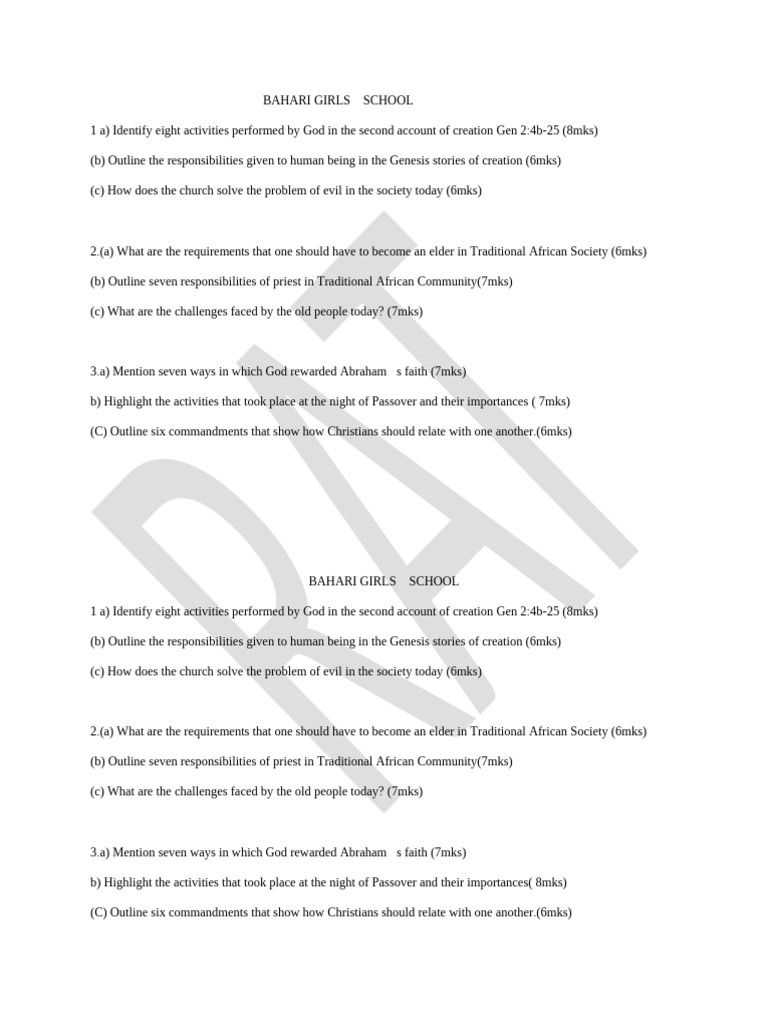 BAHARI GIRLS SCHOOL

1 a) Identify eight activities performed by God in the second account of creation Gen 2:4b-25 (8mks)

(b) Outline the responsibilities given to human being in the Genesis stories of creation (6mks)

(c) How does the church solve the problem of evil in the society today (6mks)

2.(a) What are the requirements that one should have to become an elder in Traditional African Society (6mks)

(b) Outline seven responsibilities of priest in Traditional African Community(7mks)

(c) What are the challenges faced by the old people today? (7mks)

3.a) Mention seven ways in which God rewarded Abraham s faith (7mks)

b) Highlight the activities that took place at the night of Passover and their importances ( 7mks)

(C) Outline six commandments that show how Christians should relate with one another.(6mks)

DRAFT

BAHARI GIRLS SCHOOL

1 a) Identify eight activities performed by God in the second account of creation Gen 2:4b-25 (8mks)

(b) Outline the responsibilities given to human being in the Genesis stories of creation (6mks)

(c) How does the church solve the problem of evil in the society today (6mks)

2.(a) What are the requirements that one should have to become an elder in Traditional African Society (6mks)

(b) Outline seven responsibilities of priest in Traditional African Community(7mks)

(c) What are the challenges faced by the old people today? (7mks)

3.a) Mention seven ways in which God rewarded Abraham s faith (7mks)

b) Highlight the activities that took place at the night of Passover and their importances( 8mks)

(C) Outline six commandments that show how Christians should relate with one another.(6mks)